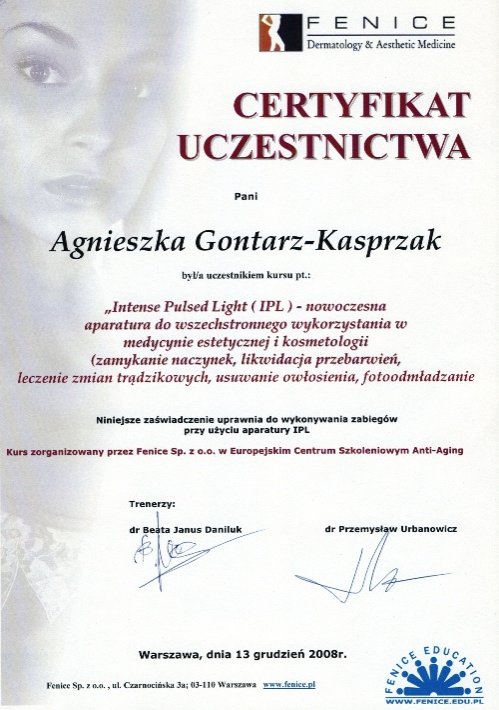 FENICE
Dermatology & Aesthetic Medicine

CERTYFIKAT
UCZESTNICTWA

Pani

Agnieszka Gontarz-Kasprzak

był/a uczestnikiem kursu pt.:

„Intense Pulsed Light ( IPL ) - nowoczesna aparatura do wszechstronnego wykorzystania w medycynie estetycznej i kosmetologii (zamykanie naczynek, likwidacja przebarwień, leczenie zmian trądzikowych, usuwanie owłosienia, fotoodmładzanie

Niniejsze zaświadczenie uprawnia do wykonywania zabiegów przy użyciu aparatury IPL

Kurs zorganizowany przez Fenice Sp. z o.o. w Europejskim Centrum Szkoleniowym Anti-Aging

Trenerzy:

dr Beata Janus Daniluk

dr Przemysław Urbanowicz

Warszawa, dnia 13 grudzień 2008r.

Fenice Sp. z o.o. , ul. Czarnocińska 3a; 03-110 Warszawa www.fenice.pl

FENICE EDUCATION
WWW.FENICE.EDU.PL